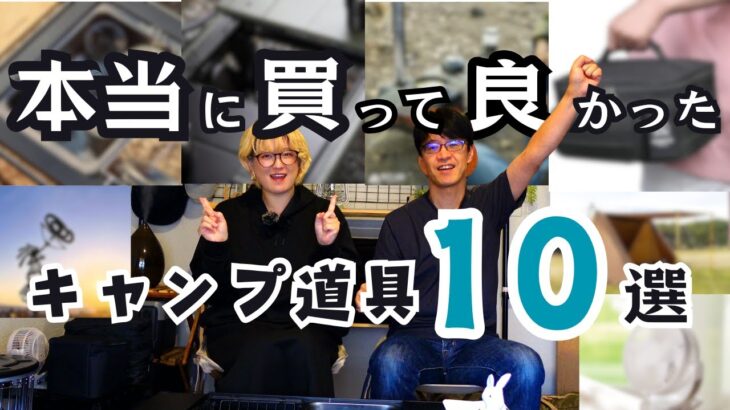 本当に買って良かった

キャンプ道具10選